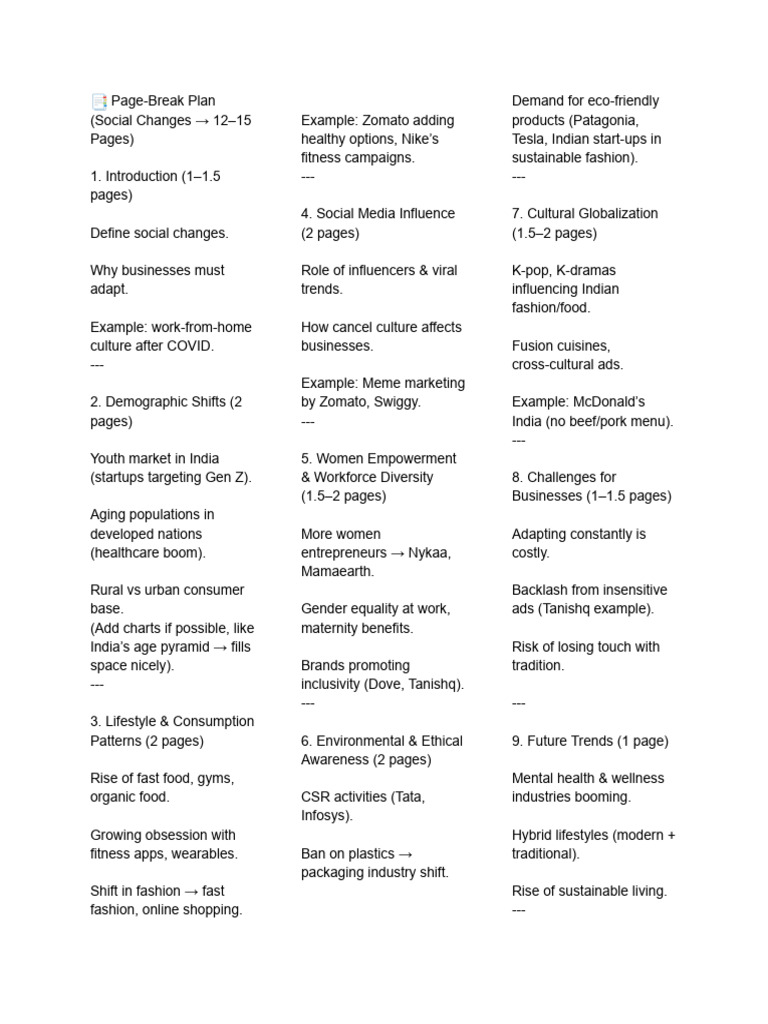 📑 Page-Break Plan (Social Changes → 12–15 Pages)

1. Introduction (1–1.5 pages)

Define social changes.

Why businesses must adapt.

Example: work-from-home culture after COVID.
---

2. Demographic Shifts (2 pages)

Youth market in India (startups targeting Gen Z).

Aging populations in developed nations (healthcare boom).

Rural vs urban consumer base.
(Add charts if possible, like India's age pyramid → fills space nicely).
---

3. Lifestyle & Consumption Patterns (2 pages)

Rise of fast food, gyms, organic food.

Growing obsession with fitness apps, wearables.

Shift in fashion → fast fashion, online shopping.

Example: Zomato adding healthy options, Nike's fitness campaigns.
---

4. Social Media Influence (2 pages)

Role of influencers & viral trends.

How cancel culture affects businesses.

Example: Meme marketing by Zomato, Swiggy.
---

5. Women Empowerment & Workforce Diversity (1.5–2 pages)

More women entrepreneurs → Nykaa, Mamaearth.

Gender equality at work, maternity benefits.

Brands promoting inclusivity (Dove, Tanishq).
---

6. Environmental & Ethical Awareness (2 pages)

CSR activities (Tata, Infosys).

Ban on plastics → packaging industry shift.

Demand for eco-friendly products (Patagonia, Tesla, Indian start-ups in sustainable fashion).
---

7. Cultural Globalization (1.5–2 pages)

K-pop, K-dramas influencing Indian fashion/food.

Fusion cuisines, cross-cultural ads.

Example: McDonald's India (no beef/pork menu).
---

8. Challenges for Businesses (1–1.5 pages)

Adapting constantly is costly.

Backlash from insensitive ads (Tanishq example).

Risk of losing touch with tradition.

---

9. Future Trends (1 page)

Mental health & wellness industries booming.

Hybrid lifestyles (modern + traditional).

Rise of sustainable living.
---